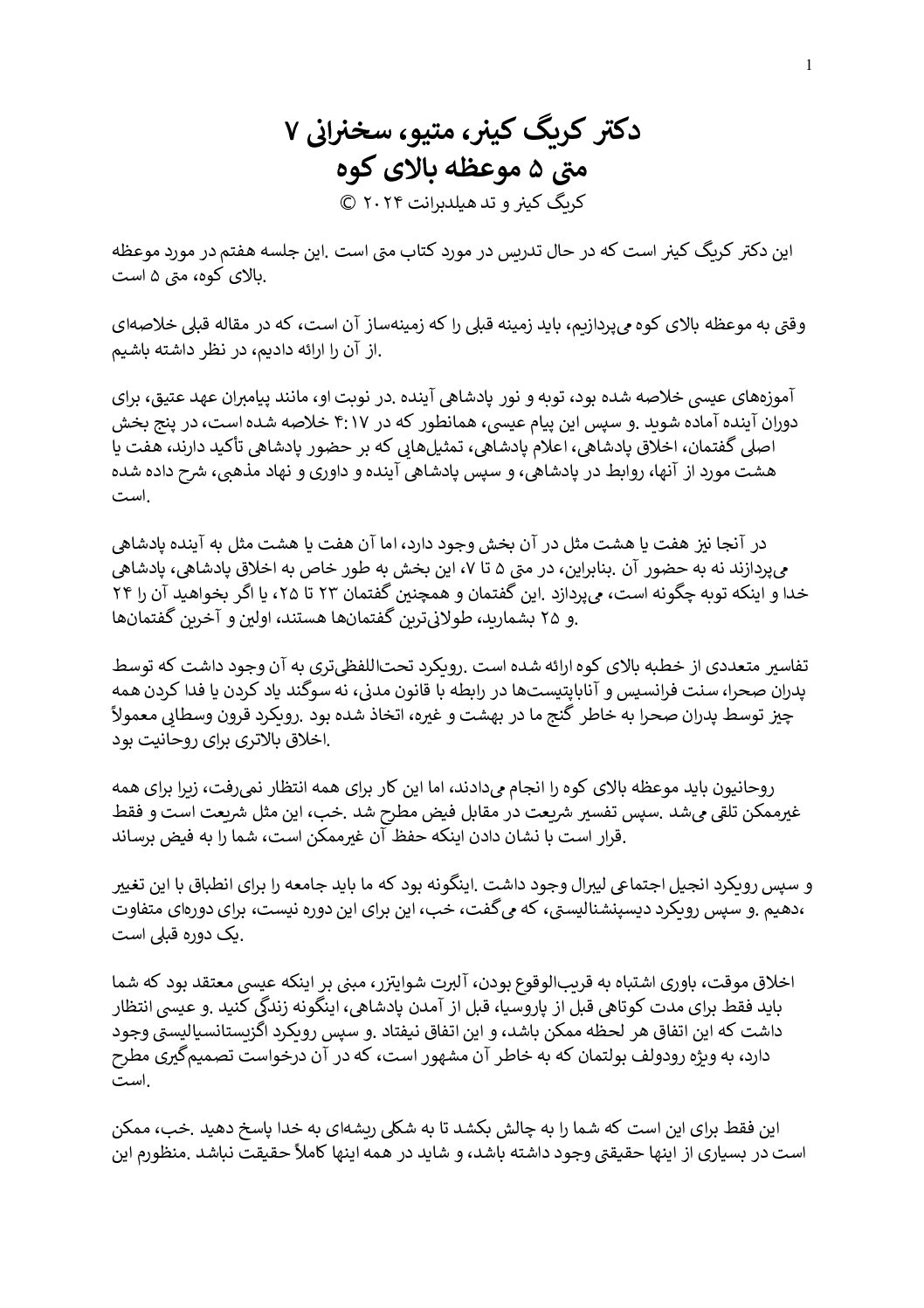 1

دکتر کریگ کینر، متیو، سخنرانی ۷
متی ۵ موعظه بالای کوه
کریگ کینر و تد هیلدبرانت ۲۰۲۴ ©

این دکتر کریگ کینر است که در حال تدریس در مورد کتاب متی است .این جلسه هفتم در مورد موعظه بالای کوه، متی ۵ است.

وقتی به موعظه بالای کوه می‌پردازیم، باید زمینه قبلی را که زمینه‌ساز آن است، که در مقاله قبلی خلاصه‌ای از آن را ارائه دادیم، در نظر داشته باشیم.

آموزه‌های عیسی خلاصه شده بود، توبه و نور پادشاهی آینده .در نوبت او، مانند پیامبران عهد عتیق، برای دوران آینده آماده شوید .و سپس این پیام عیسی، همانطور که در ۴:۱۷ خلاصه شده است، در پنج بخش اصلی گفتمان، اخلاق پادشاهی، اعلام پادشاهی، تمثیل‌هایی که بر حضور پادشاهی تأکید دارند، هفت یا هشت مورد از آنها، روابط در پادشاهی، و سپس پادشاهی آینده و داوری و نهاد مذهبی، شرح داده شده است.

در آنجا نیز هفت یا هشت مثل در آن بخش وجود دارد، اما آن هفت یا هشت مثل به آینده پادشاهی می‌پردازند نه به حضور آن .بنابراین، در متی ۵ تا ۷، این بخش به طور خاص به اخلاق پادشاهی، پادشاهی خدا و اینکه توبه چگونه است، می‌پردازد .این گفتمان و همچنین گفتمان ۲۳ تا ۲۵، یا اگر بخواهید آن را ۲۴ و ۲۵ بشمارید، طولانی‌ترین گفتمان‌ها هستند، اولین و آخرین گفتمان‌ها.

تفاسیر متعددی از خطبه بالای کوه ارائه شده است .رویکرد تحت‌اللفظی‌تری به آن وجود داشت که توسط پدران صحرا، سنت فرانسیس و آناباپتیست‌ها در رابطه با قانون مدنی، نه سوگند یاد کردن یا فدا کردن همه چیز توسط پدران صحرا به خاطر گنج ما در بهشت و غیره، اتخاذ شده بود .رویکرد قرون وسطایی معمولاً اخلاق بالاتری برای روحانیت بود.

روحانیون باید موعظه بالای کوه را انجام می‌دادند، اما این کار برای همه انتظار نمی‌رفت، زیرا برای همه غیرممکن تلقی می‌شد .سپس تفسیر شریعت در مقابل فیض مطرح شد .خب، این مثل شریعت است و فقط قرار است با نشان دادن اینکه حفظ آن غیرممکن است، شما را به فیض برساند.

و سپس رویکرد انجیل اجتماعی لیبرال وجود داشت .اینگونه بود که ما باید جامعه را برای انطباق با این تغییر دهیم، .و سپس رویکرد دیسپنشنالیستی، که می‌گفت، خب، این برای این دوره نیست، برای دوره‌ای متفاوت یک دوره قبلی است.

اخلاق موقت، باوری اشتباه به قریب‌الوقوع بودن، آلبرت شوایتزر، مبنی بر اینکه عیسی معتقد بود که شما باید فقط برای مدت کوتاهی قبل از پاروسیا، قبل از آمدن پادشاهی، اینگونه زندگی کنید .و عیسی انتظار داشت که این اتفاق هر لحظه ممکن باشد، و این اتفاق نیفتاد .و سپس رویکرد اگزیستانسیالیستی وجود دارد، به ویژه رودولف بولتمان که به خاطر آن مشهور است، که در آن درخواست تصمیم‌گیری مطرح است.

این فقط برای این است که شما را به چالش بکشد تا به شکلی ریشه‌ای به خدا پاسخ دهید .خب، ممکن است در بسیاری از اینها حقیقتی وجود داشته باشد، و شاید در همه اینها کاملاً حقیقت نباشد .منظورم این